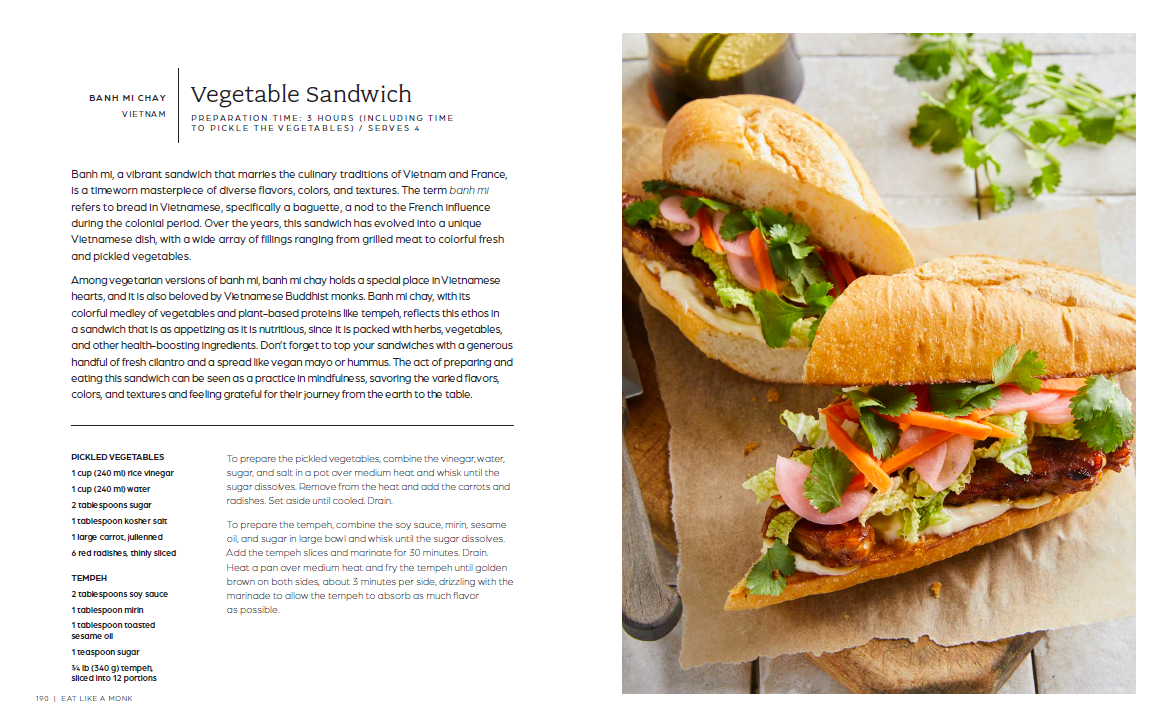 BANH MI CHAY
VIETNAM

Vegetable Sandwich

PREPARATION TIME: 3 HOURS (INCLUDING TIME TO PICKLE THE VEGETABLES) / SERVES 4

Banh mi, a vibrant sandwich that marries the culinary traditions of Vietnam and France, is a timeworn masterpiece of diverse flavors, colors, and textures. The term banh mi refers to bread in Vietnamese, specifically a baguette, a nod to the French influence during the colonial period. Over the years, this sandwich has evolved into a unique Vietnamese dish, with a wide array of fillings ranging from grilled meat to colorful fresh and pickled vegetables.

Among vegetarian versions of banh mi, banh mi chay holds a special place in Vietnamese hearts, and it is also beloved by Vietnamese Buddhist monks. Banh mi chay, with its colorful medley of vegetables and plant-based proteins like tempeh, reflects this ethos in a sandwich that is as appetizing as it is nutritious, since it is packed with herbs, vegetables, and other health-boosting ingredients. Don't forget to top your sandwiches with a generous handful of fresh cilantro and a spread like vegan mayo or hummus. The act of preparing and eating this sandwich can be seen as a practice in mindfulness, savoring the varied flavors, colors, and textures and feeling grateful for their journey from the earth to the table.

PICKLED VEGETABLES
1 cup (240 ml) rice vinegar
1 cup (240 ml) water
2 tablespoons sugar
1 tablespoon kosher salt
1 large carrot, julienned
6 red radishes, thinly sliced

TEMPEH
2 tablespoons soy sauce
1 tablespoon mirin
1 tablespoon toasted sesame oil
1 teaspoon sugar
¾ lb (340 g) tempeh, sliced into 12 portions

To prepare the pickled vegetables, combine the vinegar, water, sugar, and salt in a pot over medium heat and whisk until the sugar dissolves. Remove from the heat and add the carrots and radishes. Set aside until cooled. Drain.

To prepare the tempeh, combine the soy sauce, mirin, sesame oil, and sugar in large bowl and whisk until the sugar dissolves. Add the tempeh slices and marinate for 30 minutes. Drain. Heat a pan over medium heat and fry the tempeh until golden brown on both sides, about 3 minutes per side, drizzling with the marinade to allow the tempeh to absorb as much flavor as possible.

190 | EAT LIKE A MONK